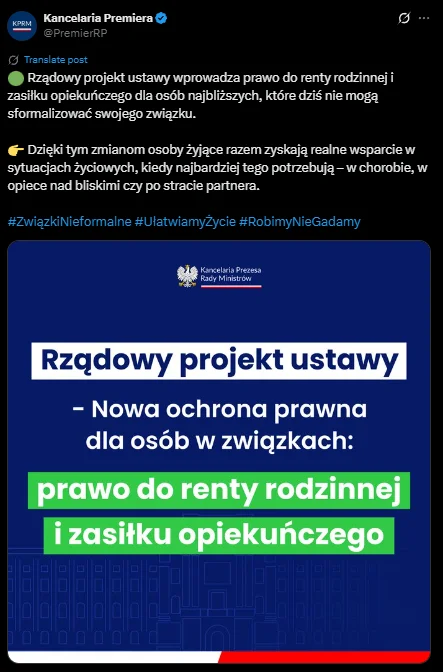 KPRM

Kancelaria Premiera
@PremierRP

Translate post

🟢 Rządowy projekt ustawy wprowadza prawo do renty rodzinnej i zasiłku opiekuńczego dla osób najbliższych, które dziś nie mogą sformalizować swojego związku.

👉 Dzięki tym zmianom osoby żyjące razem zyskają realne wsparcie w sytuacjach życiowych, kiedy najbardziej tego potrzebują – w chorobie, w opiece nad bliskimi czy po stracie partnera.

#ZwiązkiNieformalne #UłatwiamyŻycie #RobimyNieGadamy

Kancelaria Prezesa Rady Ministrów

Rządowy projekt ustawy

- Nowa ochrona prawna dla osób w związkach:

prawo do renty rodzinnej

i zasiłku opiekuńczego